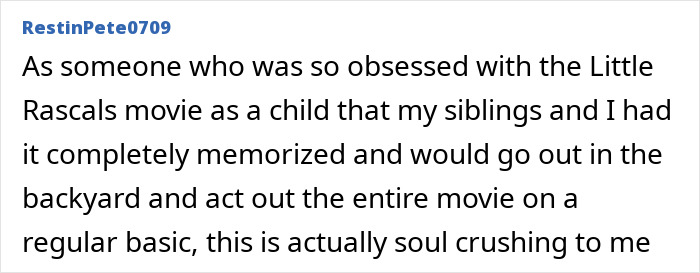 RestinPete0709

As someone who was so obsessed with the Little Rascals movie as a child that my siblings and I had it completely memorized and would go out in the backyard and act out the entire movie on a regular basic, this is actually soul crushing to me